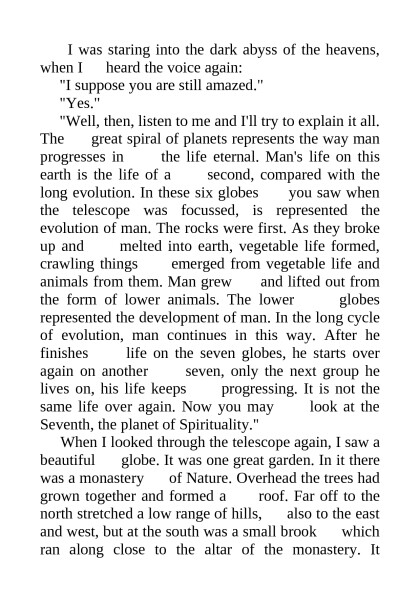 I was staring into the dark abyss of the heavens, when I heard the voice again:

"I suppose you are still amazed."

"Yes."

"Well, then, listen to me and I'll try to explain it all. The great spiral of planets represents the way man progresses in the life eternal. Man's life on this earth is the life of a second, compared with the long evolution. In these six globes you saw when the telescope was focussed, is represented the evolution of man. The rocks were first. As they broke up and melted into earth, vegetable life formed, crawling things emerged from vegetable life and animals from them. Man grew and lifted out from the form of lower animals. The lower globes represented the development of man. In the long cycle of evolution, man continues in this way. After he finishes life on the seven globes, he starts over again on another seven, only the next group he lives on, his life keeps progressing. It is not the same life over again. Now you may look at the Seventh, the planet of Spirituality."

When I looked through the telescope again, I saw a beautiful globe. It was one great garden. In it there was a monastery of Nature. Overhead the trees had grown together and formed a roof. Far off to the north stretched a low range of hills, also to the east and west, but at the south was a small brook which ran along close to the altar of the monastery. It